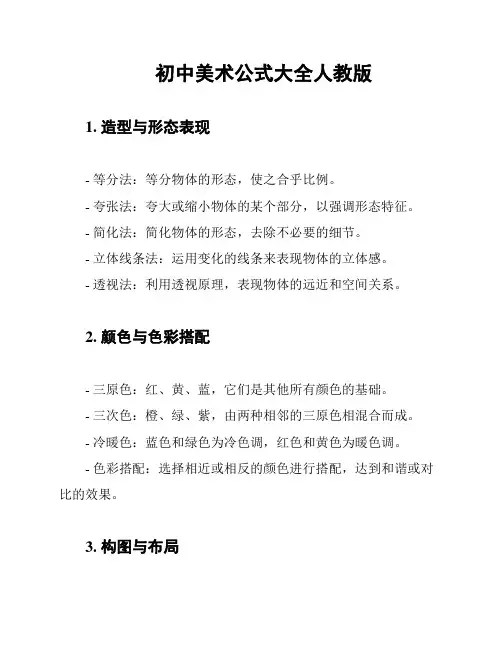 初中美术公式大全人教版

1. 造型与形态表现

- 等分法：等分物体的形态，使之合乎比例。

- 夸张法：夸大或缩小物体的某个部分，以强调形态特征。

- 简化法：简化物体的形态，去除不必要的细节。

- 立体线条法：运用变化的线条来表现物体的立体感。

- 透视法：利用透视原理，表现物体的远近和空间关系。

2. 颜色与色彩搭配

- 三原色：红、黄、蓝，它们是其他所有颜色的基础。

- 三次色：橙、绿、紫，由两种相邻的三原色相混合而成。

- 冷暖色：蓝色和绿色为冷色调，红色和黄色为暖色调。

- 色彩搭配：选择相近或相反的颜色进行搭配，达到和谐或对比的效果。

3. 构图与布局